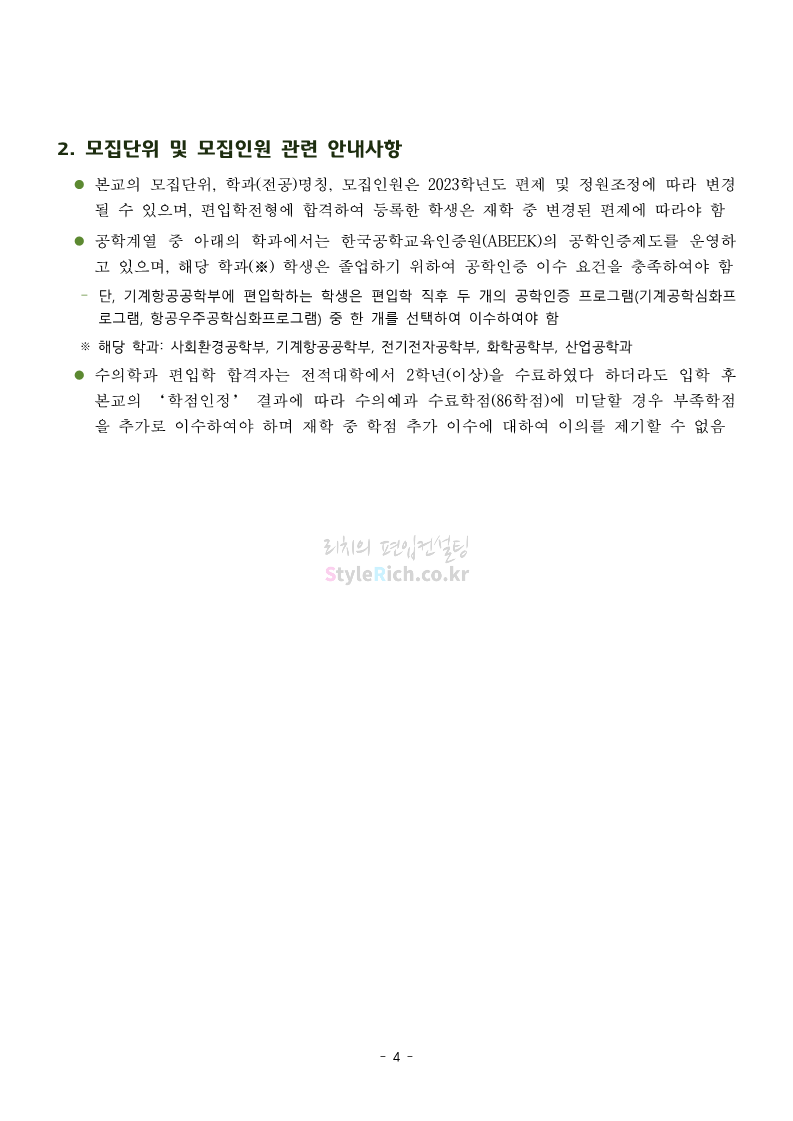 2. 모집단위 및 모집인원 관련 안내사항

● 본교의 모집단위, 학과(전공)명칭, 모집인원은 2023학년도 편제 및 정원조정에 따라 변경될 수 있으며, 편입학전형에 합격하여 등록한 학생은 재학 중 변경된 편제에 따라야 함

● 공학계열 중 아래의 학과에서는 한국공학교육인증원(ABEEK)의 공학인증제도를 운영하고 있으며, 해당 학과(※) 학생은 졸업하기 위하여 공학인증 이수 요건을 충족하여야 함

- 단, 기계항공공학부에 편입학하는 학생은 편입학 직후 두 개의 공학인증 프로그램(기계공학심화프로그램, 항공우주공학심화프로그램) 중 한 개를 선택하여 이수하여야 함

※ 해당 학과: 사회환경공학부, 기계항공공학부, 전기전자공학부, 화학공학부, 산업공학과

● 수의학과 편입학 합격자는 전적대학에서 2학년(이상)을 수료하였다 하더라도 입학 후 본교의 '학점인정' 결과에 따라 수의예과 수료학점(86학점)에 미달할 경우 부족학점을 추가로 이수하여야 하며 재학 중 학점 추가 이수에 대하여 이의를 제기할 수 없음

리치의 편입컨설팅
StyleRich.co.kr

- 4 -